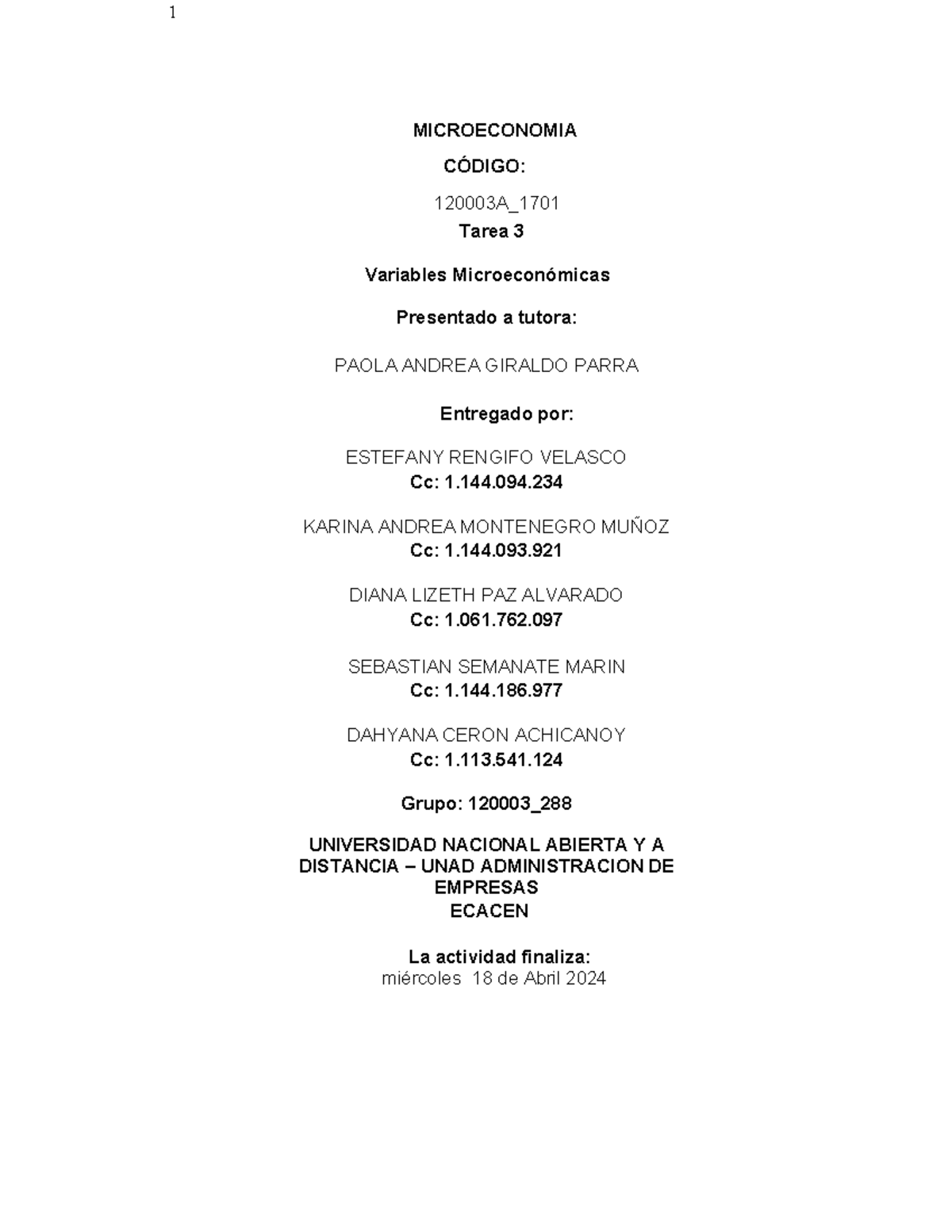 1

MICROECONOMIA

CÓDIGO:

120003A_1701

Tarea 3

Variables Microeconómicas

Presentado a tutora:

PAOLA ANDREA GIRALDO PARRA

Entregado por:

ESTEFANY RENGIFO VELASCO
Cc: 1.144.094.234

KARINA ANDREA MONTENEGRO MUÑOZ
Cc: 1.144.093.921

DIANA LIZETH PAZ ALVARADO
Cc: 1.061.762.097

SEBASTIAN SEMANATE MARIN
Cc: 1.144.186.977

DAHYANA CERON ACHICANOY
Cc: 1.113.541.124

Grupo: 120003_288

UNIVERSIDAD NACIONAL ABIERTA Y A DISTANCIA – UNAD ADMINISTRACION DE EMPRESAS
ECACEN

La actividad finaliza:
miércoles 18 de Abril 2024